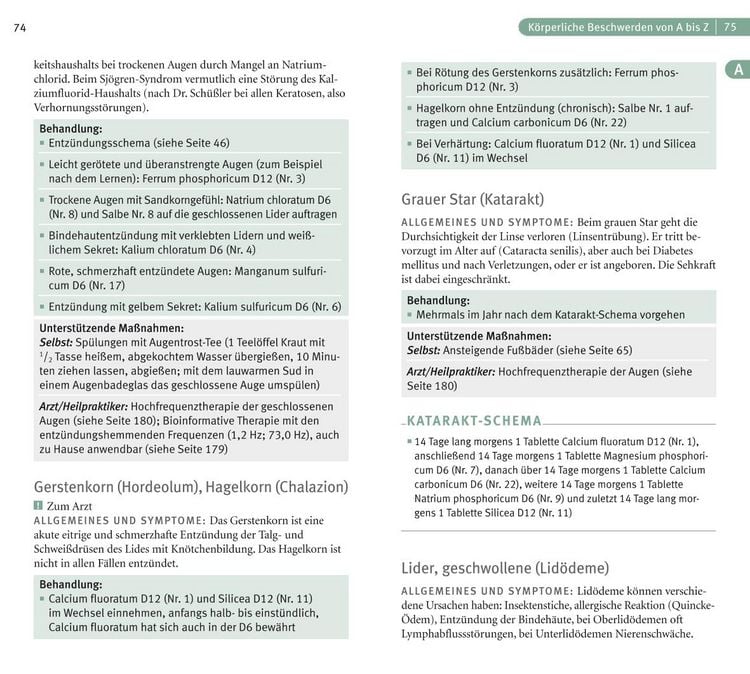 74

keitshaushalts bei trockenen Augen durch Mangel an Natriumchlorid. Beim Sjögren-Syndrom vermutlich eine Störung des Kalziumfluorid-Haushalts (nach Dr. Schüßler bei allen Keratosen, also Verhornungsstörungen).

Behandlung:
▪ Entzündungsschema (siehe Seite 46)
▪ Leicht gerötete und überanstrengte Augen (zum Beispiel nach dem Lernen): Ferrum phosphoricum D12 (Nr. 3)
▪ Trockene Augen mit Sandkorngefühl: Natrium chloratum D6 (Nr. 8) und Salbe Nr. 8 auf die geschlossenen Lider auftragen
▪ Bindehautentzündung mit verklebten Lidern und weißlichem Sekret: Kalium chloratum D6 (Nr. 4)
▪ Rote, schmerzhaft entzündete Augen: Manganum sulfuricum D6 (Nr. 17)
▪ Entzündung mit gelbem Sekret: Kalium sulfuricum D6 (Nr. 6)

Unterstützende Maßnahmen:
Selbst: Spülungen mit Augentrost-Tee (1 Teelöffel Kraut mit $^1/_2$ Tasse heißem, abgekochtem Wasser übergießen, 10 Minuten ziehen lassen, abgießen; mit dem lauwarmen Sud in einem Augenbadeglas das geschlossene Auge umspülen)
Arzt/Heilpraktiker: Hochfrequenztherapie der geschlossenen Augen (siehe Seite 180); Bioinformative Therapie mit den entzündungshemmenden Frequenzen (1,2 Hz; 73,0 Hz), auch zu Hause anwendbar (siehe Seite 179)

Gerstenkorn (Hordeolum), Hagelkorn (Chalazion)

! Zum Arzt
ALLGEMEINES UND SYMPTOME: Das Gerstenkorn ist eine akute eitrige und schmerzhafte Entzündung der Talg- und Schweißdrüsen des Lides mit Knötchenbildung. Das Hagelkorn ist nicht in allen Fällen entzündet.

Behandlung:
▪ Calcium fluoratum D12 (Nr. 1) und Silicea D12 (Nr. 11) im Wechsel einnehmen, anfangs halb- bis einstündlich, Calcium fluoratum hat sich auch in der D6 bewährt

Körperliche Beschwerden von A bis Z | 75

A

▪ Bei Rötung des Gerstenkorns zusätzlich: Ferrum phosphoricum D12 (Nr. 3)
▪ Hagelkorn ohne Entzündung (chronisch): Salbe Nr. 1 auftragen und Calcium carbonicum D6 (Nr. 22)
▪ Bei Verhärtung: Calcium fluoratum D12 (Nr. 1) und Silicea D6 (Nr. 11) im Wechsel

Grauer Star (Katarakt)

ALLGEMEINES UND SYMPTOME: Beim grauen Star geht die Durchsichtigkeit der Linse verloren (Linsentrübung). Er tritt bevorzugt im Alter auf (Cataracta senilis), aber auch bei Diabetes mellitus und nach Verletzungen, oder er ist angeboren. Die Sehkraft ist dabei eingeschränkt.

Behandlung:
▪ Mehrmals im Jahr nach dem Katarakt-Schema vorgehen

Unterstützende Maßnahmen:
Selbst: Ansteigende Fußbäder (siehe Seite 65)
Arzt/Heilpraktiker: Hochfrequenztherapie der Augen (siehe Seite 180)

KATARAKT-SCHEMA

▪ 14 Tage lang morgens 1 Tablette Calcium fluoratum D12 (Nr. 1), anschließend 14 Tage morgens 1 Tablette Magnesium phosphoricum D6 (Nr. 7), danach über 14 Tage morgens 1 Tablette Calcium carbonicum D6 (Nr. 22), weitere 14 Tage morgens 1 Tablette Natrium phosphoricum D6 (Nr. 9) und zuletzt 14 Tage lang morgens 1 Tablette Silicea D12 (Nr. 11)

Lider, geschwollene (Lidödeme)

ALLGEMEINES UND SYMPTOME: Lidödeme können verschiedene Ursachen haben: Insektenstiche, allergische Reaktion (Quincke-Ödem), Entzündung der Bindehäute, bei Oberlidödemen oft Lymphabflussstörungen, bei Unterlidödemen Nierenschwäche.